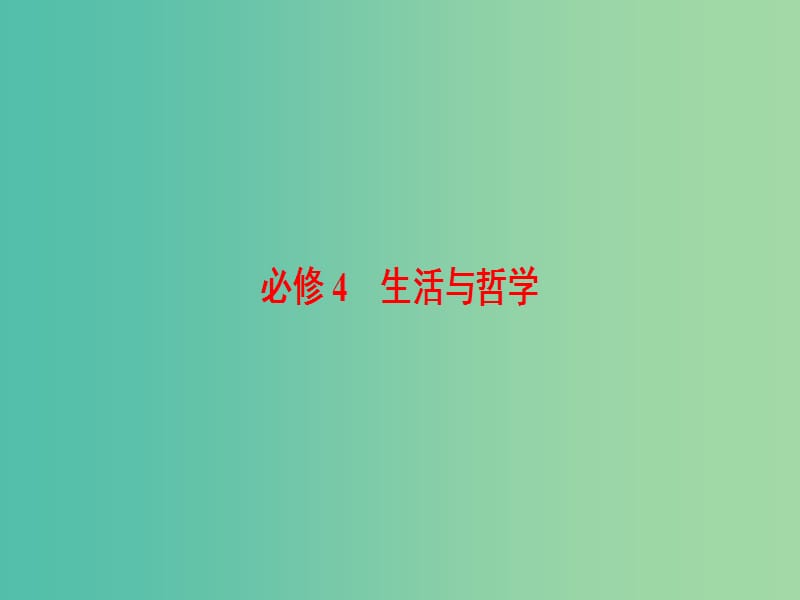 必修 4　生活与哲学